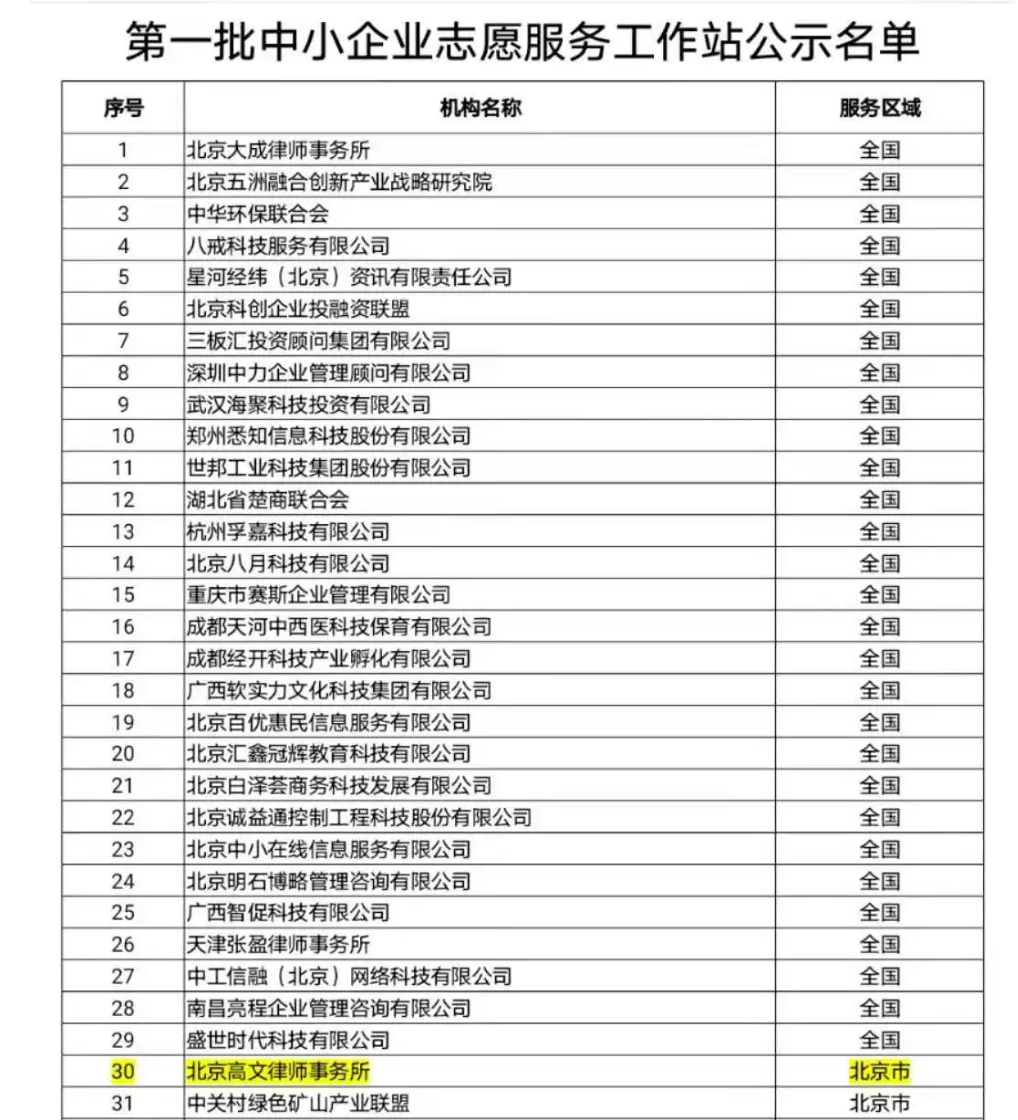 第一批中小企业志愿服务工作站公示名单

| 序号 | 机构名称 | 服务区域 |
|---|---|---|
| 1 | 北京大成律师事务所 | 全国 |
| 2 | 北京五洲融合创新产业战略研究院 | 全国 |
| 3 | 中华环保联合会 | 全国 |
| 4 | 八戒科技服务有限公司 | 全国 |
| 5 | 星河经纬（北京）资讯有限责任公司 | 全国 |
| 6 | 北京科创企业投融资联盟 | 全国 |
| 7 | 三板汇投资顾问集团有限公司 | 全国 |
| 8 | 深圳中力企业管理顾问有限公司 | 全国 |
| 9 | 武汉海聚科技投资有限公司 | 全国 |
| 10 | 郑州悉知信息科技股份有限公司 | 全国 |
| 11 | 世邦工业科技集团股份有限公司 | 全国 |
| 12 | 湖北省楚商联合会 | 全国 |
| 13 | 杭州孚嘉科技有限公司 | 全国 |
| 14 | 北京八月科技有限公司 | 全国 |
| 15 | 重庆市赛斯企业管理有限公司 | 全国 |
| 16 | 成都天河中西医科技保育有限公司 | 全国 |
| 17 | 成都经开科技产业孵化有限公司 | 全国 |
| 18 | 广西软实力文化科技集团有限公司 | 全国 |
| 19 | 北京百优惠民信息服务有限公司 | 全国 |
| 20 | 北京汇鑫冠辉教育科技有限公司 | 全国 |
| 21 | 北京白泽荟商务科技发展有限公司 | 全国 |
| 22 | 北京诚益通控制工程科技股份有限公司 | 全国 |
| 23 | 北京中小在线信息服务有限公司 | 全国 |
| 24 | 北京明石博略管理咨询有限公司 | 全国 |
| 25 | 广西智促科技有限公司 | 全国 |
| 26 | 天津张盈律师事务所 | 全国 |
| 27 | 中工信融（北京）网络科技有限公司 | 全国 |
| 28 | 南昌亮程企业管理咨询有限公司 | 全国 |
| 29 | 盛世时代科技有限公司 | 全国 |
| 30 | 北京高文律师事务所 | 北京市 |
| 31 | 中关村绿色矿山产业联盟 | 北京市 |